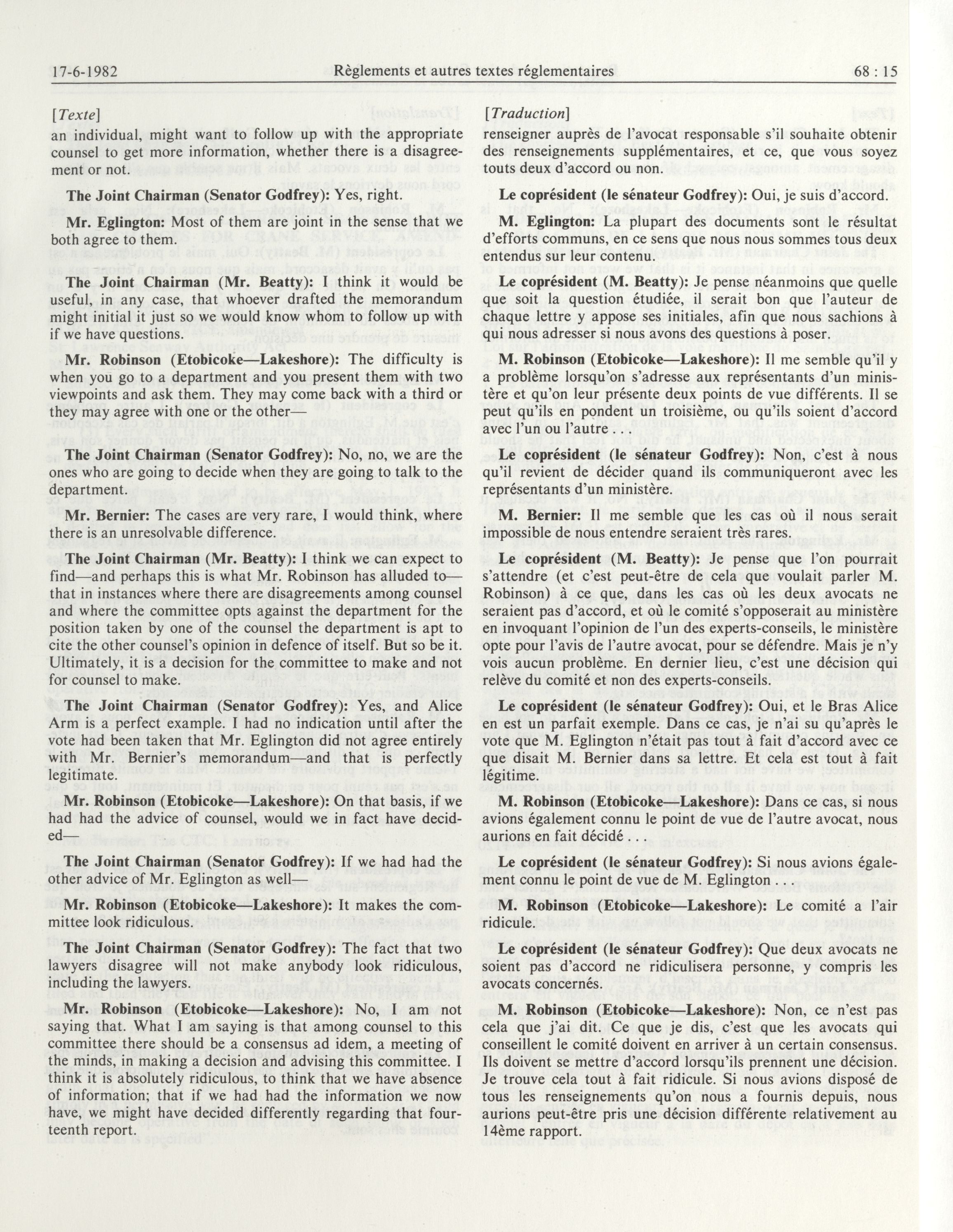 17-6-1982 Règlements et autres textes réglementaires 68 : 15

[Texte]

an individual, might want to follow up with the appropriate counsel to get more information, whether there is a disagreement or not.

The Joint Chairman (Senator Godfrey): Yes, right.

Mr. Eglington: Most of them are joint in the sense that we both agree to them.

The Joint Chairman (Mr. Beatty): I think it would be useful, in any case, that whoever drafted the memorandum might initial it just so we would know whom to follow up with if we have questions.

Mr. Robinson (Etobicoke—Lakeshore): The difficulty is when you go to a department and you present them with two viewpoints and ask them. They may come back with a third or they may agree with one or the other—

The Joint Chairman (Senator Godfrey): No, no, we are the ones who are going to decide when they are going to talk to the department.

Mr. Bernier: The cases are very rare, I would think, where there is an unresolvable difference.

The Joint Chairman (Mr. Beatty): I think we can expect to find—and perhaps this is what Mr. Robinson has alluded to—that in instances where there are disagreements among counsel and where the committee opts against the department for the position taken by one of the counsel the department is apt to cite the other counsel's opinion in defence of itself. But so be it. Ultimately, it is a decision for the committee to make and not for counsel to make.

The Joint Chairman (Senator Godfrey): Yes, and Alice Arm is a perfect example. I had no indication until after the vote had been taken that Mr. Eglington did not agree entirely with Mr. Bernier's memorandum—and that is perfectly legitimate.

Mr. Robinson (Etobicoke—Lakeshore): On that basis, if we had had the advice of counsel, would we in fact have decided—

The Joint Chairman (Senator Godfrey): If we had had the other advice of Mr. Eglington as well—

Mr. Robinson (Etobicoke—Lakeshore): It makes the committee look ridiculous.

The Joint Chairman (Senator Godfrey): The fact that two lawyers disagree will not make anybody look ridiculous, including the lawyers.

Mr. Robinson (Etobicoke—Lakeshore): No, I am not saying that. What I am saying is that among counsel to this committee there should be a consensus ad idem, a meeting of the minds, in making a decision and advising this committee. I think it is absolutely ridiculous, to think that we have absence of information; that if we had had the information we now have, we might have decided differently regarding that fourteenth report.

[Traduction]

renseigner auprès de l'avocat responsable s'il souhaite obtenir des renseignements supplémentaires, et ce, que vous soyez touts deux d'accord ou non.

Le coprésident (le sénateur Godfrey): Oui, je suis d'accord.

M. Eglington: La plupart des documents sont le résultat d'efforts communs, en ce sens que nous nous sommes tous deux entendus sur leur contenu.

Le coprésident (M. Beatty): Je pense néanmoins que quelle que soit la question étudiée, il serait bon que l'auteur de chaque lettre y appose ses initiales, afin que nous sachions à qui nous adresser si nous avons des questions à poser.

M. Robinson (Etobicoke—Lakeshore): Il me semble qu'il y a problème lorsqu'on s'adresse aux représentants d'un ministère et qu'on leur présente deux points de vue différents. Il se peut qu'ils en pondent un troisième, ou qu'ils soient d'accord avec l'un ou l'autre . . .

Le coprésident (le sénateur Godfrey): Non, c'est à nous qu'il revient de décider quand ils communiqueront avec les représentants d'un ministère.

M. Bernier: Il me semble que les cas où il nous serait impossible de nous entendre seraient très rares.

Le coprésident (M. Beatty): Je pense que l'on pourrait s'attendre (et c'est peut-être de cela que voulait parler M. Robinson) à ce que, dans les cas où les deux avocats ne seraient pas d'accord, et où le comité s'opposerait au ministère en invoquant l'opinion de l'un des experts-conseils, le ministère opte pour l'avis de l'autre avocat, pour se défendre. Mais je n'y vois aucun problème. En dernier lieu, c'est une décision qui relève du comité et non des experts-conseils.

Le coprésident (le sénateur Godfrey): Oui, et le Bras Alice en est un parfait exemple. Dans ce cas, je n'ai su qu'après le vote que M. Eglington n'était pas tout à fait d'accord avec ce que disait M. Bernier dans sa lettre. Et cela est tout à fait légitime.

M. Robinson (Etobicoke—Lakeshore): Dans ce cas, si nous avions également connu le point de vue de l'autre avocat, nous aurions en fait décidé . . .

Le coprésident (le sénateur Godfrey): Si nous avions également connu le point de vue de M. Eglington . . .

M. Robinson (Etobicoke—Lakeshore): Le comité a l'air ridicule.

Le coprésident (le sénateur Godfrey): Que deux avocats ne soient pas d'accord ne ridiculisera personne, y compris les avocats concernés.

M. Robinson (Etobicoke—Lakeshore): Non, ce n'est pas cela que j'ai dit. Ce que je dis, c'est que les avocats qui conseillent le comité doivent en arriver à un certain consensus. Ils doivent se mettre d'accord lorsqu'ils prennent une décision. Je trouve cela tout à fait ridicule. Si nous avions disposé de tous les renseignements qu'on nous a fournis depuis, nous aurions peut-être pris une décision différente relativement au 14ème rapport.